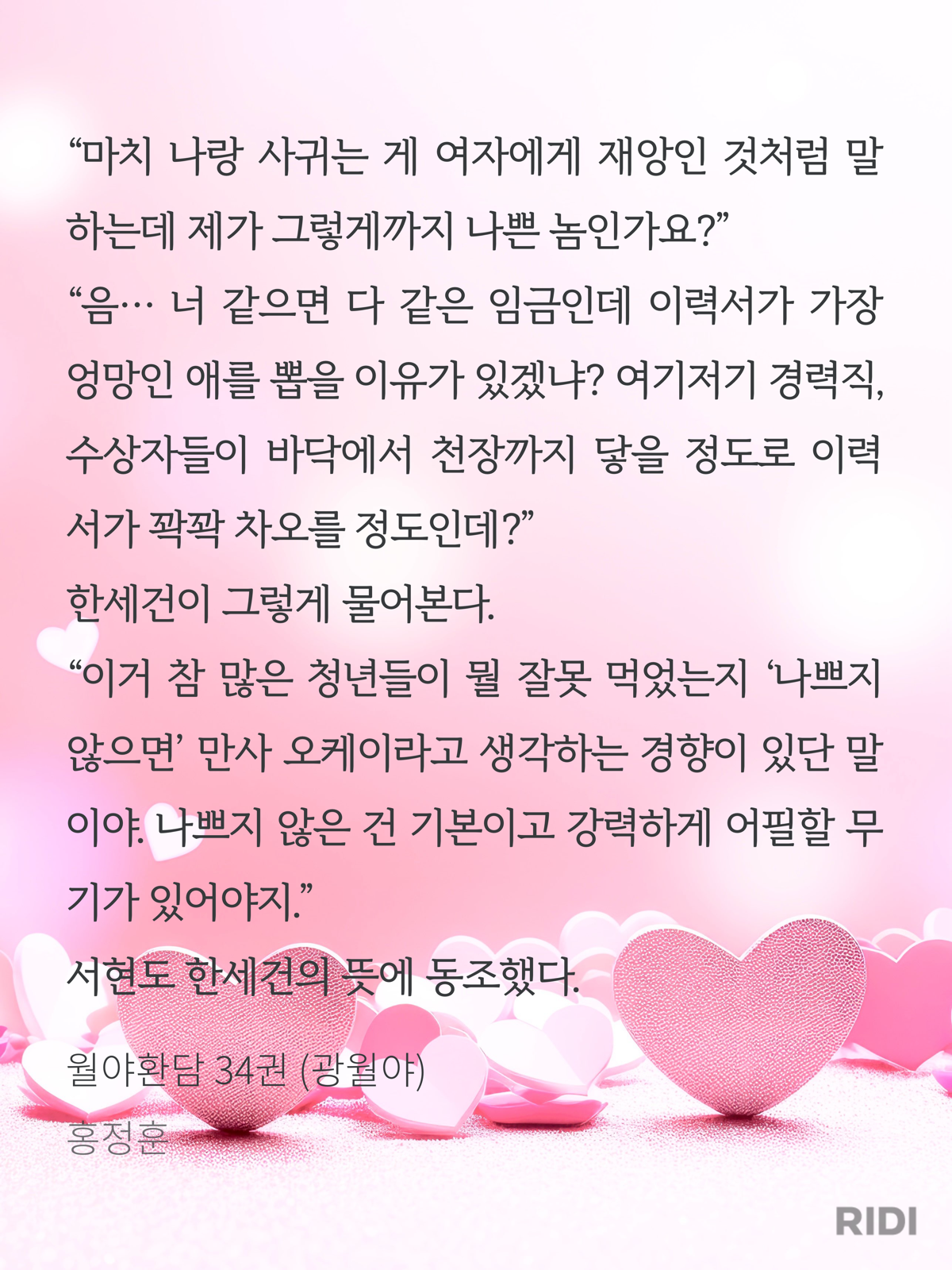 "마치 나랑 사귀는 게 여자에게 재앙인 것처럼 말하는데 제가 그렇게까지 나쁜 놈인가요?"

"음… 너 같으면 다 같은 임금인데 이력서가 가장 엉망인 애를 뽑을 이유가 있겠냐? 여기저기 경력직, 수상자들이 바닥에서 천장까지 닿을 정도로 이력서가 꽉꽉 차오를 정도인데?"

한세건이 그렇게 물어본다.

"이거 참 많은 청년들이 뭘 잘못 먹었는지 '나쁘지 않으면' 만사 오케이라고 생각하는 경향이 있단 말이야. 나쁘지 않은 건 기본이고 강력하게 어필할 무기가 있어야지."

서현도 한세건의 뜻에 동조했다.

월야환담 34권 (광월야)
홍정훈

RIDI